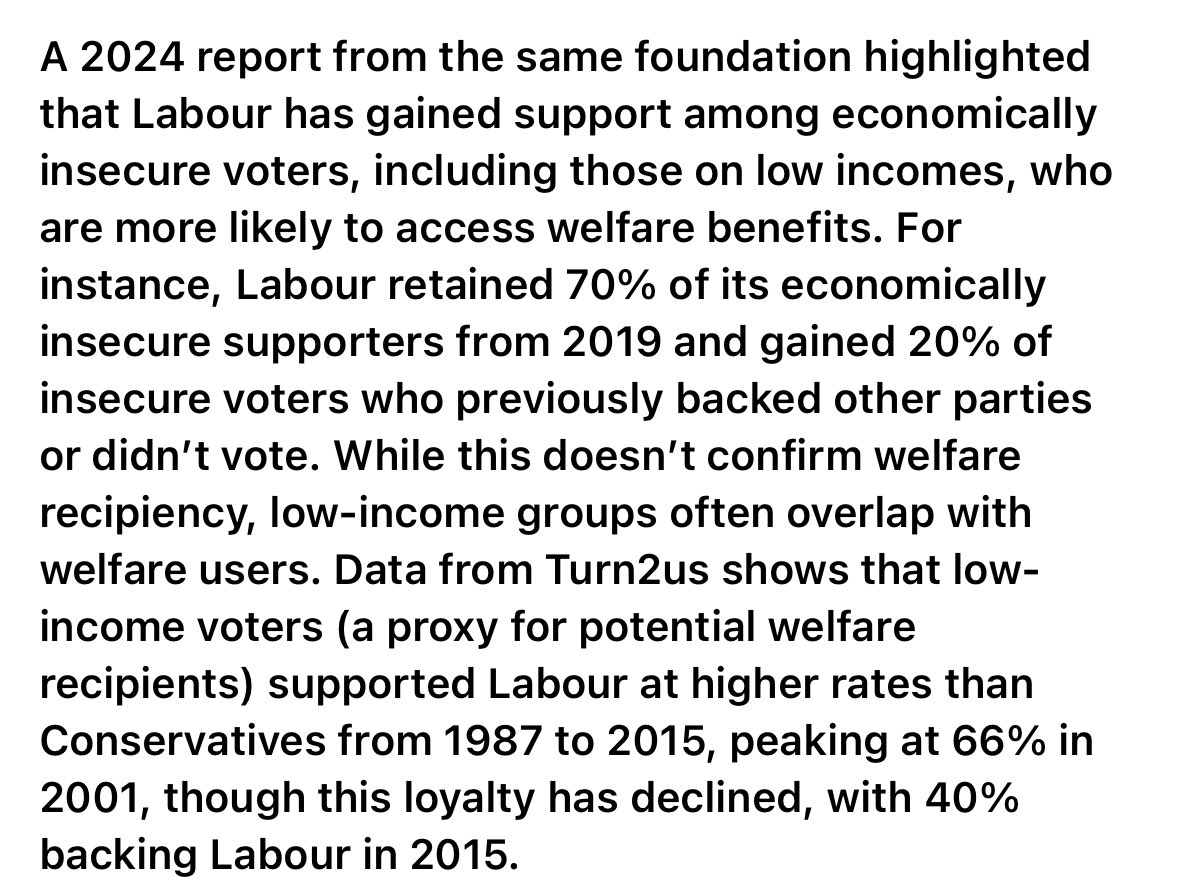 A 2024 report from the same foundation highlighted that Labour has gained support among economically insecure voters, including those on low incomes, who are more likely to access welfare benefits. For instance, Labour retained 70% of its economically insecure supporters from 2019 and gained 20% of insecure voters who previously backed other parties or didn’t vote. While this doesn’t confirm welfare recipiency, low-income groups often overlap with welfare users. Data from Turn2us shows that low-income voters (a proxy for potential welfare recipients) supported Labour at higher rates than Conservatives from 1987 to 2015, peaking at 66% in 2001, though this loyalty has declined, with 40% backing Labour in 2015.